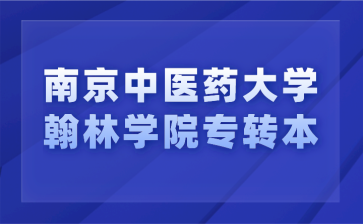 南京中医药大学
翰林学院专转本